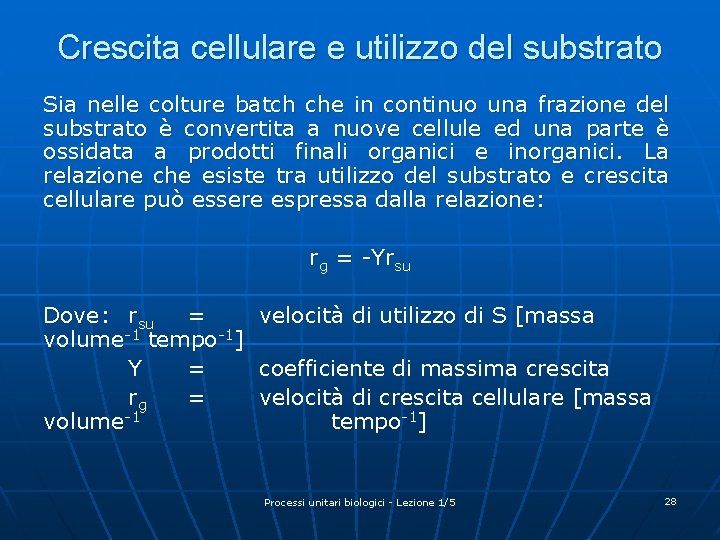 Crescita cellulare e utilizzo del substrato

Sia nelle colture batch che in continuo una frazione del substrato è convertita a nuove cellule ed una parte è ossidata a prodotti finali organici e inorganici. La relazione che esiste tra utilizzo del substrato e crescita cellulare può essere espressa dalla relazione:

$r_g = -Yr_{su}$

Dove: $r_{su}$ = velocità di utilizzo di S [massa volume$^{-1}$ tempo$^{-1}$]
Y = coefficiente di massima crescita
$r_g$ = velocità di crescita cellulare [massa volume$^{-1}$ tempo$^{-1}$]

Processi unitari biologici - Lezione 1/5

28